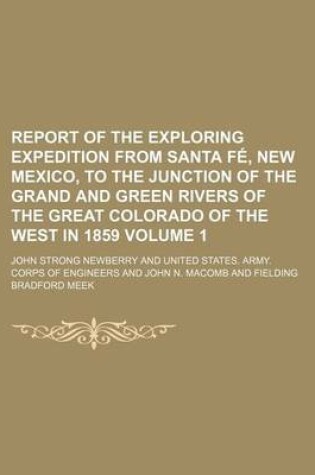 REPORT OF THE EXPLORING EXPEDITION FROM SANTA FÉ, NEW MEXICO, TO THE JUNCTION OF THE GRAND AND GREEN RIVERS OF THE GREAT COLORADO OF THE WEST IN 1859 VOLUME 1

JOHN STRONG NEWBERRY AND UNITED STATES. ARMY. CORPS OF ENGINEERS AND JOHN N. MACOMB AND FIELDING BRADFORD MEEK